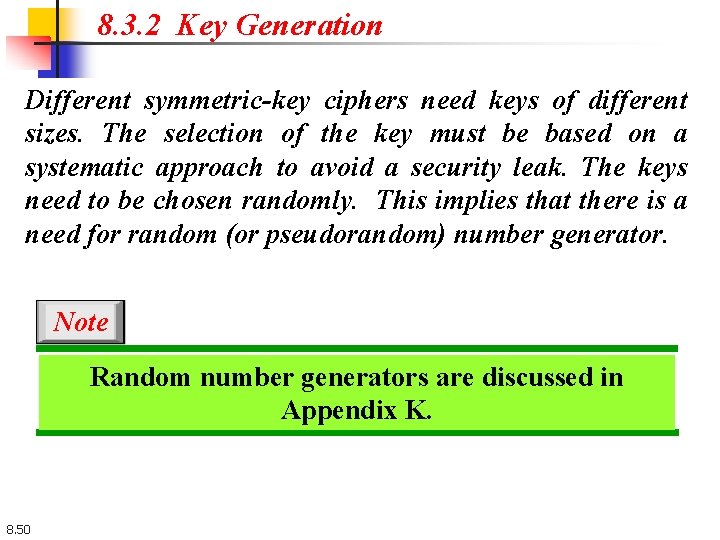 8.3.2 Key Generation

Different symmetric-key ciphers need keys of different sizes. The selection of the key must be based on a systematic approach to avoid a security leak. The keys need to be chosen randomly. This implies that there is a need for random (or pseudorandom) number generator.

Note

Random number generators are discussed in Appendix K.

8.50